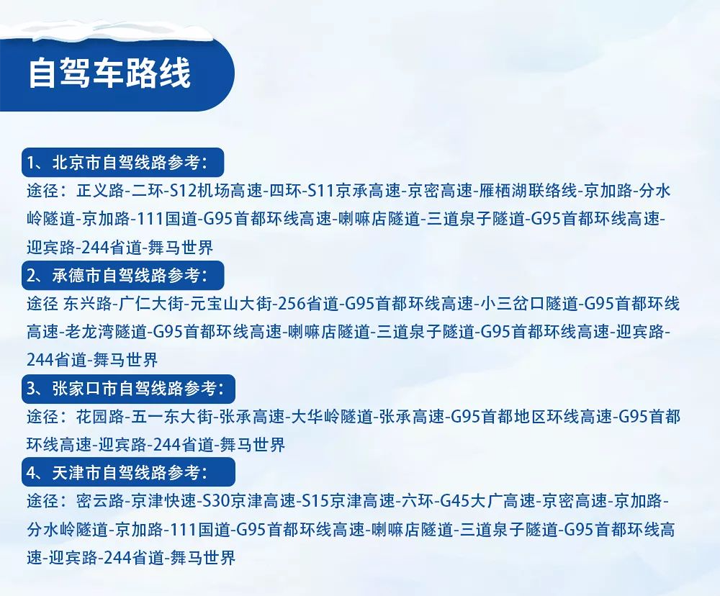 自驾车路线

1、北京市自驾线路参考：

途径：正义路-二环-S12机场高速-四环-S11京承高速-京密高速-雁栖湖联络线-京加路-分水岭隧道-京加路-111国道-G95首都环线高速-喇嘛店隧道-三道泉子隧道-G95首都环线高速-迎宾路-244省道-舞马世界

2、承德市自驾线路参考：

途径 东兴路-广仁大街-元宝山大街-256省道-G95首都环线高速-小三岔口隧道-G95首都环线高速-老龙湾隧道-G95首都环线高速-喇嘛店隧道-三道泉子隧道-G95首都环线高速-迎宾路-244省道-舞马世界

3、张家口市自驾线路参考：

途径：花园路-五一东大街-张承高速-大华岭隧道-张承高速-G95首都地区环线高速-G95首都环线高速-迎宾路-244省道-舞马世界

4、天津市自驾线路参考：

途径：密云路-京津快速-S30京津高速-S15京津高速-六环-G45大广高速-京密高速-京加路-分水岭隧道-京加路-111国道-G95首都环线高速-喇嘛店隧道-三道泉子隧道-G95首都环线高速-迎宾路-244省道-舞马世界